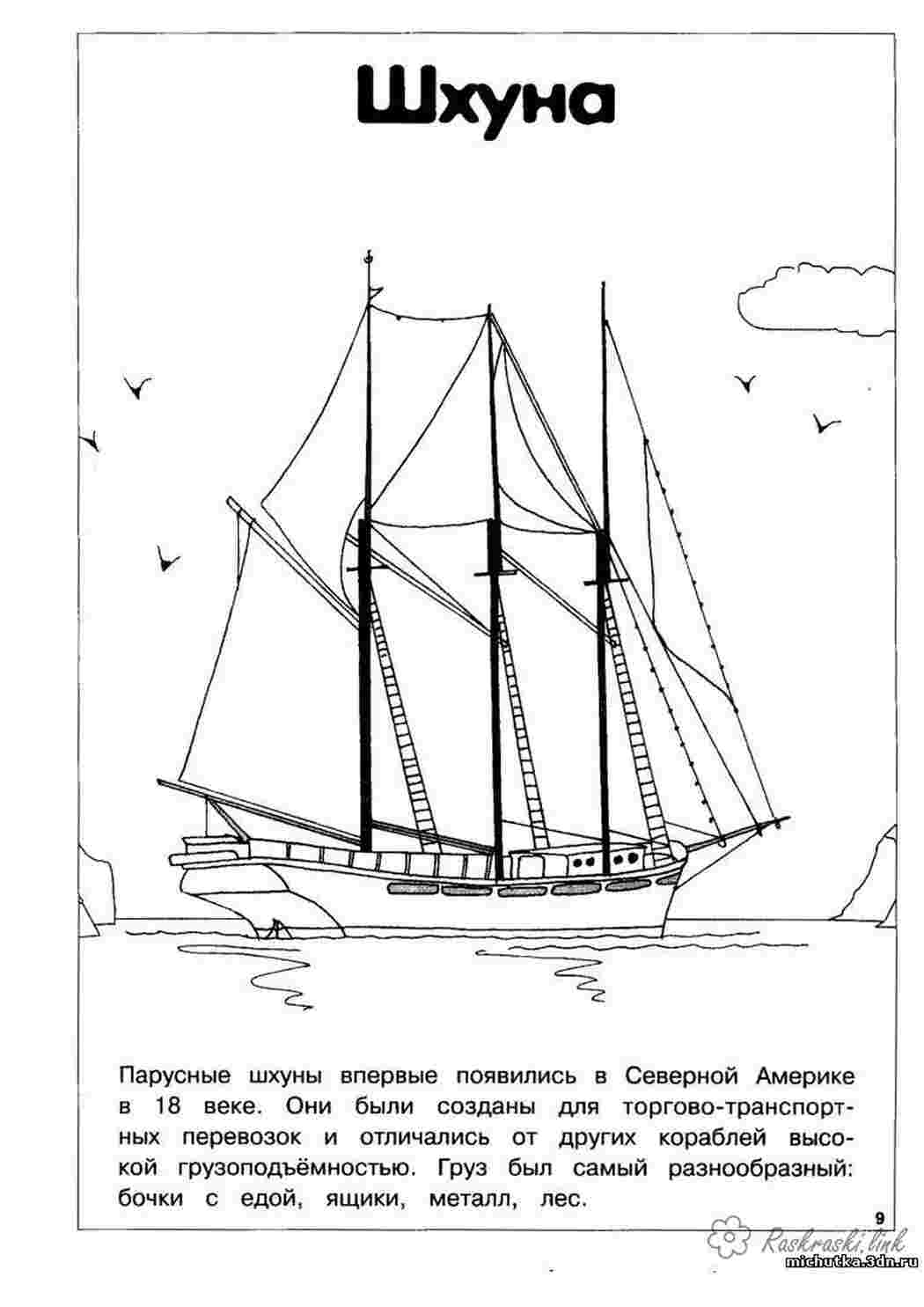 Шхуна

Парусные шхуны впервые появились в Северной Америке в 18 веке. Они были созданы для торгово-транспортных перевозок и отличались от других кораблей высокой грузоподъёмностью. Груз был самый разнообразный: бочки с едой, ящики, металл, лес.

9

Raskraski.link
michutka.3dn.ru